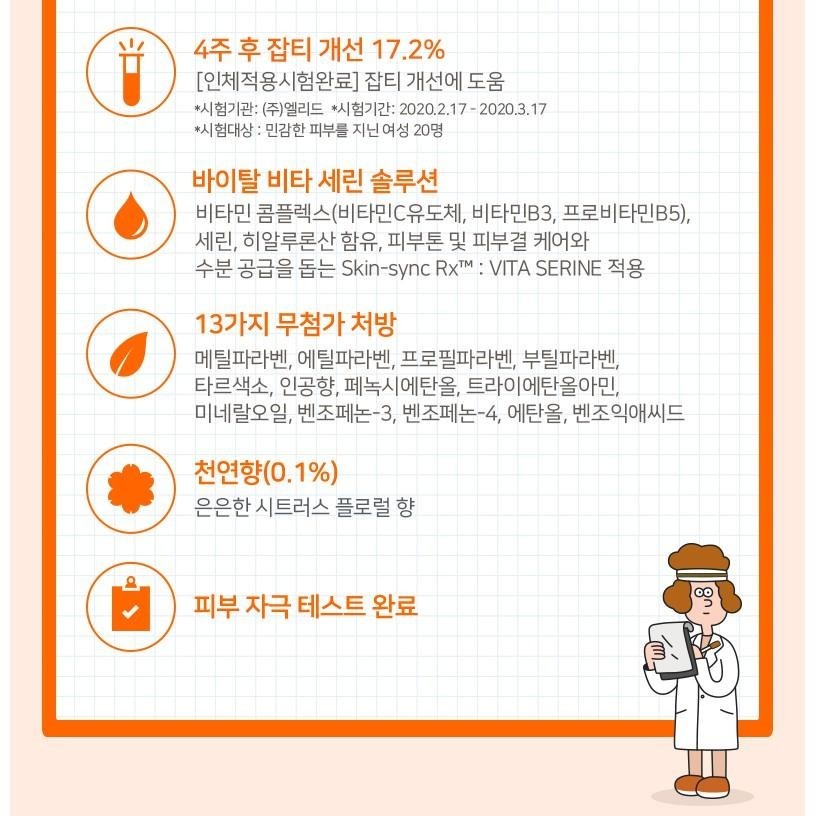 4주 후 잡티 개선 17.2%

[인체적용시험완료] 잡티 개선에 도움
*시험기관: (주)엘리드 *시험기간: 2020.2.17 - 2020.3.17
*시험대상 : 민감한 피부를 지닌 여성 20명

바이탈 비타 세린 솔루션

비타민 콤플렉스(비타민C유도체, 비타민B3, 프로비타민B5), 세린, 히알루론산 함유, 피부톤 및 피부결 케어와 수분 공급을 돕는 Skin-sync Rx™ : VITA SERINE 적용

13가지 무첨가 처방

메틸파라벤, 에틸파라벤, 프로필파라벤, 부틸파라벤, 타르색소, 인공향, 페녹시에탄올, 트라이에탄올아민, 미네랄오일, 벤조페논-3, 벤조페논-4, 에탄올, 벤조익애씨드

천연향(0.1%)

은은한 시트러스 플로럴 향

피부 자극 테스트 완료